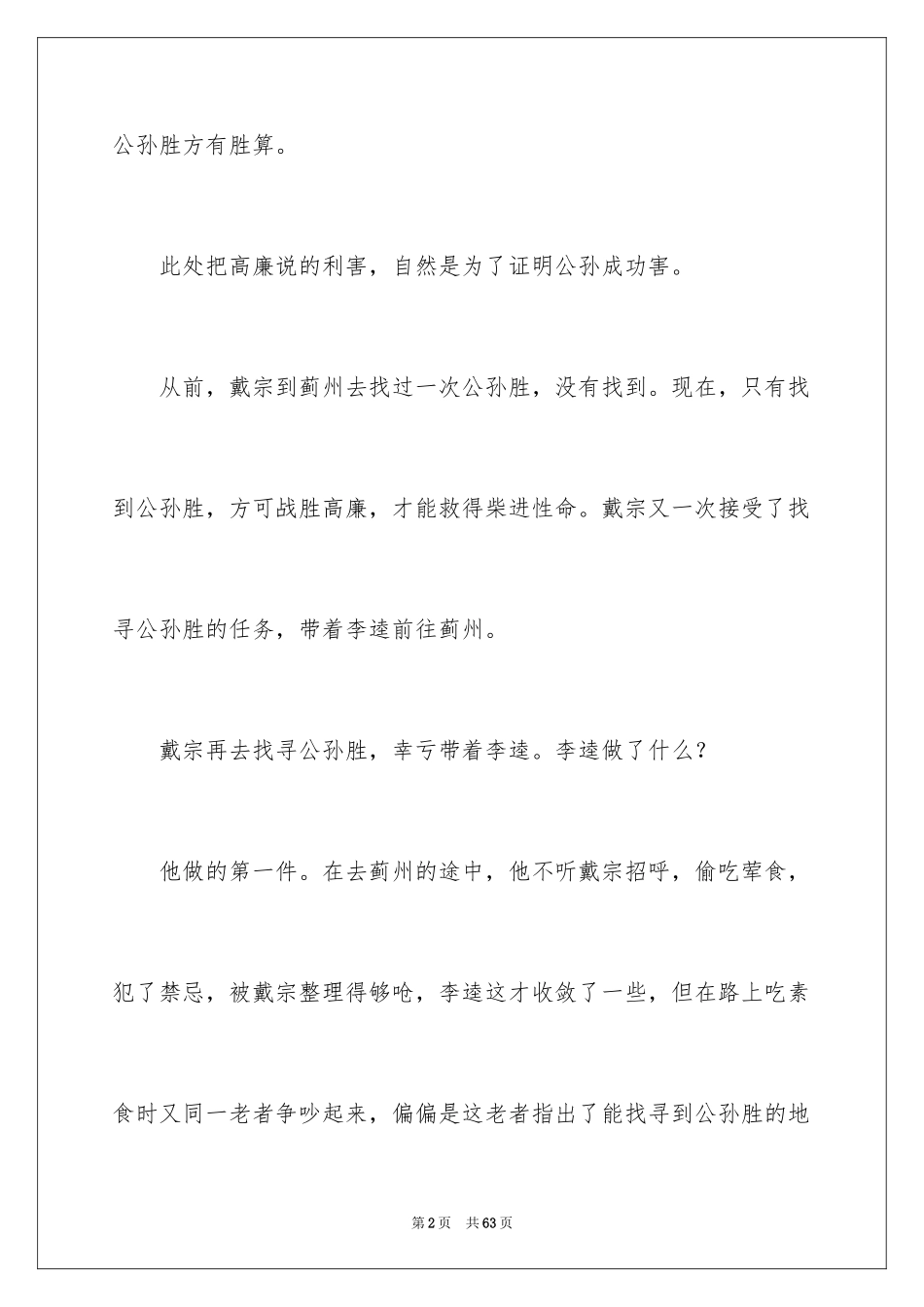 公孙胜方有胜算。

此处把高廉说的利害，自然是为了证明公孙成功害。

从前，戴宗到蓟州去找过一次公孙胜，没有找到。现在，只有找到公孙胜，方可战胜高廉，才能救得柴进性命。戴宗又一次接受了找寻公孙胜的任务，带着李逵前往蓟州。

戴宗再去找寻公孙胜，幸亏带着李逵。李逵做了什么？

他做的第一件。在去蓟州的途中，他不听戴宗招呼，偷吃荤食，犯了禁忌，被戴宗整理得够呛，李逵这才收敛了一些，但在路上吃素食时又同一老者争吵起来，偏偏是这老者指出了能找寻到公孙胜的地

第2页 共63页